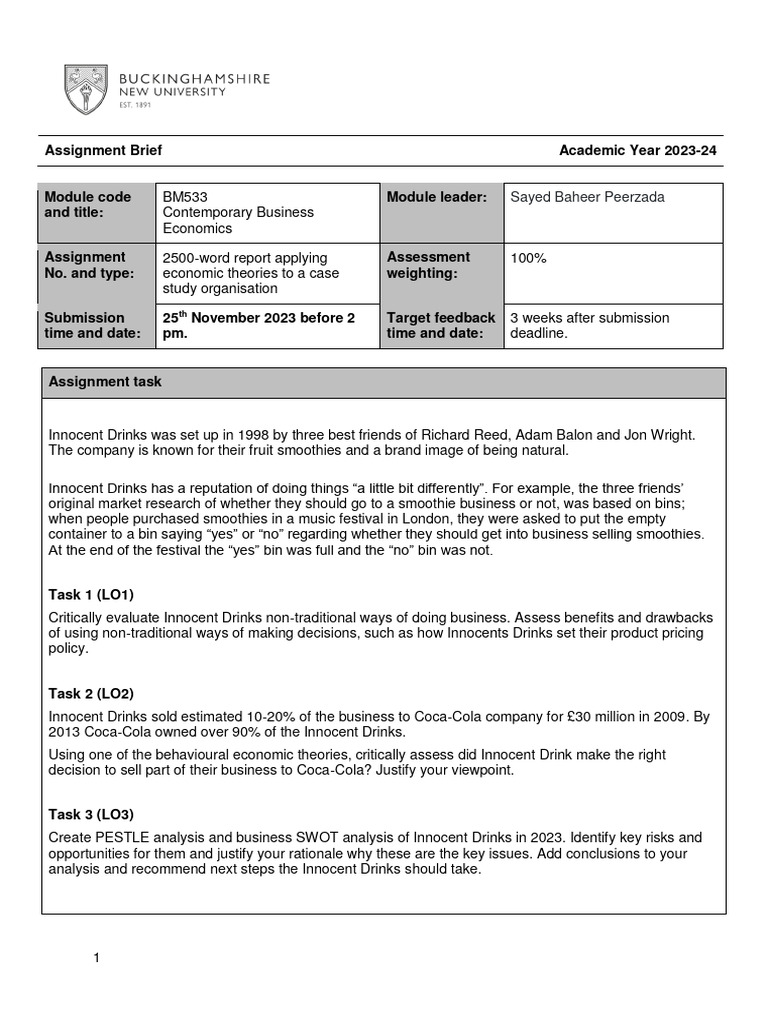 BUCKINGHAMSHIRE
NEW UNIVERSITY
EST. 1891

Assignment Brief

Academic Year 2023-24

| Module code and title: | BM533 Contemporary Business Economics | Module leader: | Sayed Baheer Peerzada |
|---|---|---|---|
| Assignment No. and type: | 2500-word report applying economic theories to a case study organisation | Assessment weighting: | 100% |
| Submission time and date: | 25$^{th}$ November 2023 before 2 pm. | Target feedback time and date: | 3 weeks after submission deadline. |

Assignment task

Innocent Drinks was set up in 1998 by three best friends of Richard Reed, Adam Balon and Jon Wright. The company is known for their fruit smoothies and a brand image of being natural.

Innocent Drinks has a reputation of doing things “a little bit differently”. For example, the three friends’ original market research of whether they should go to a smoothie business or not, was based on bins; when people purchased smoothies in a music festival in London, they were asked to put the empty container to a bin saying “yes” or “no” regarding whether they should get into business selling smoothies. At the end of the festival the “yes” bin was full and the “no” bin was not.

Task 1 (LO1)

Critically evaluate Innocent Drinks non-traditional ways of doing business. Assess benefits and drawbacks of using non-traditional ways of making decisions, such as how Innocents Drinks set their product pricing policy.

Task 2 (LO2)

Innocent Drinks sold estimated 10-20% of the business to Coca-Cola company for £30 million in 2009. By 2013 Coca-Cola owned over 90% of the Innocent Drinks.

Using one of the behavioural economic theories, critically assess did Innocent Drink make the right decision to sell part of their business to Coca-Cola? Justify your viewpoint.

Task 3 (LO3)

Create PESTLE analysis and business SWOT analysis of Innocent Drinks in 2023. Identify key risks and opportunities for them and justify your rationale why these are the key issues. Add conclusions to your analysis and recommend next steps the Innocent Drinks should take.

1